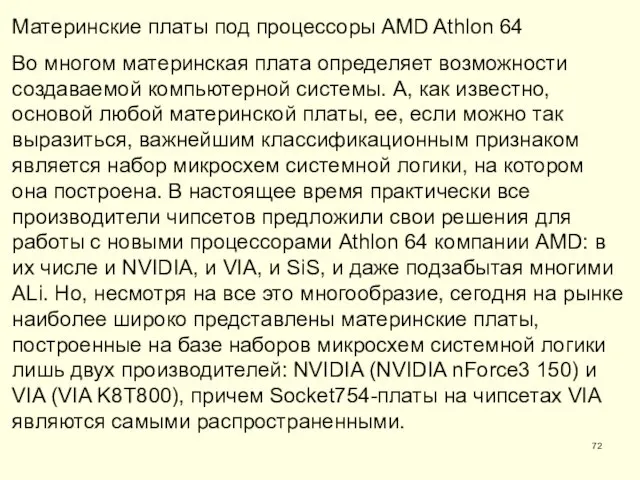 Материнские платы под процессоры AMD Athlon 64

Во многом материнская плата определяет возможности создаваемой компьютерной системы. А, как известно, основой любой материнской платы, ее, если можно так выразиться, важнейшим классификационным признаком является набор микросхем системной логики, на котором она построена. В настоящее время практически все производители чипсетов предложили свои решения для работы с новыми процессорами Athlon 64 компании AMD: в их числе и NVIDIA, и VIA, и SiS, и даже подзабытая многими ALi. Но, несмотря на все это многообразие, сегодня на рынке наиболее широко представлены материнские платы, построенные на базе наборов микросхем системной логики лишь двух производителей: NVIDIA (NVIDIA nForce3 150) и VIA (VIA K8T800), причем Socket754-платы на чипсетах VIA являются самыми распространенными.

72